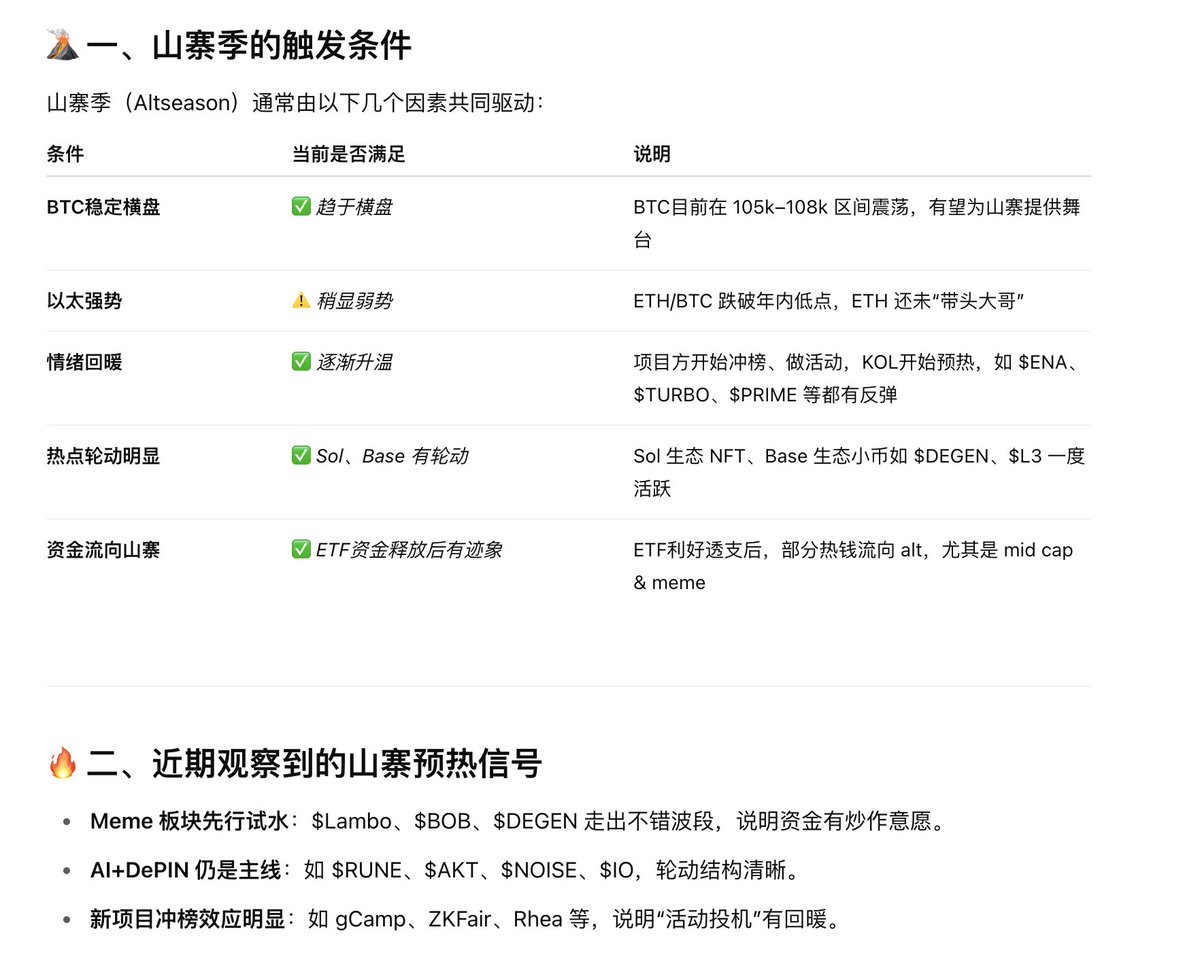 🌋 一、山寨季的触发条件

山寨季（Altseason）通常由以下几个因素共同驱动：

| 条件 | 当前是否满足 | 说明 |
|---|---|---|
| BTC稳定横盘 | ✅ 趋于横盘 | BTC目前在 105k–108k 区间震荡，有望为山寨提供舞台 |
| 以太强势 | ⚠️ 稍显弱势 | ETH/BTC 跌破年内低点，ETH 还未“带头大哥” |
| 情绪回暖 | ✅ 逐渐升温 | 项目方开始冲榜、做活动，KOL开始预热，如 \$ENA、\$TURBO、\$PRIME 等都有反弹 |
| 热点轮动明显 | ✅ Sol、Base 有轮动 | Sol 生态 NFT、Base 生态小币如 \$DEGEN、\$L3 一度活跃 |
| 资金流向山寨 | ✅ ETF资金释放后有迹象 | ETF利好透支后，部分热钱流向 alt，尤其是 mid cap & meme |

🔥 二、近期观察到的山寨预热信号

• Meme 板块先行试水：\$Lambo、\$BOB、\$DEGEN 走出不错波段，说明资金有炒作意愿。
• AI+DePIN 仍是主线：如 \$RUNE、\$AKT、\$NOISE、\$IO，轮动结构清晰。
• 新项目冲榜效应明显：如 gCamp、ZKFair、Rhea 等，说明“活动投机”有回暖。